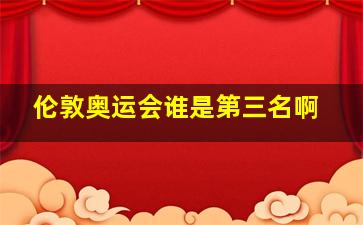 伦敦奥运会谁是第三名啊